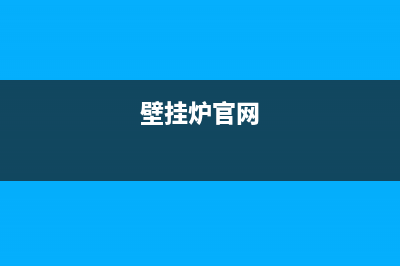 壁挂炉官网